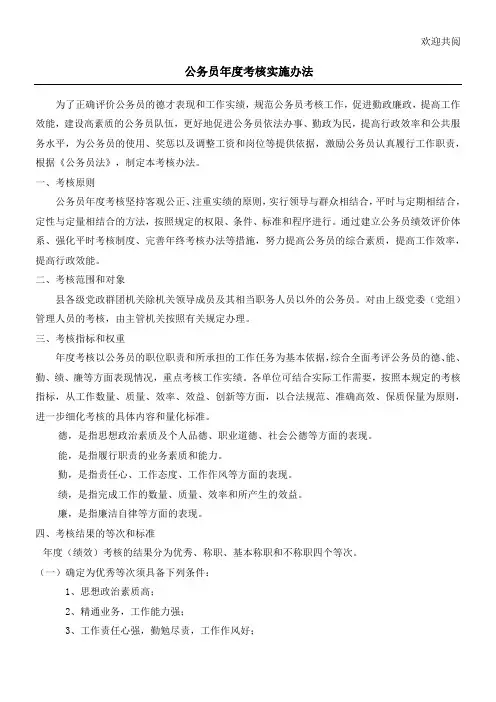 欢迎共阅

公务员年度考核实施办法

为了正确评价公务员的德才表现和工作实绩，规范公务员考核工作，促进勤政廉政，提高工作效能，建设高素质的公务员队伍，更好地促进公务员依法办事、勤政为民，提高行政效率和公共服务水平，为公务员的使用、奖惩以及调整工资和岗位等提供依据，激励公务员认真履行工作职责，根据《公务员法》，制定本考核办法。

一、考核原则

公务员年度考核坚持客观公正、注重实绩的原则，实行领导与群众相结合，平时与定期相结合，定性与定量相结合的方法，按照规定的权限、条件、标准和程序进行。通过建立公务员绩效评价体系、强化平时考核制度、完善年终考核办法等措施，努力提高公务员的综合素质，提高工作效率，提高行政效能。

二、考核范围和对象

县各级党政群团机关除机关领导成员及其相当职务人员以外的公务员。对由上级党委（党组）管理人员的考核，由主管机关按照有关规定办理。

三、考核指标和权重

年度考核以公务员的职位职责和所承担的工作任务为基本依据，综合全面考评公务员的德、能、勤、绩、廉等方面表现情况，重点考核工作实绩。各单位可结合实际工作需要，按照本规定的考核指标，从工作数量、质量、效率、效益、创新等方面，以合法规范、准确高效、保质保量为原则，进一步细化考核的具体内容和量化标准。

德，是指思想政治素质及个人品德、职业道德、社会公德等方面的表现。

能，是指履行职责的业务素质和能力。

勤，是指责任心、工作态度、工作作风等方面的表现。

绩，是指完成工作的数量、质量、效率和所产生的效益。

廉，是指廉洁自律等方面的表现。

四、考核结果的等次和标准

年度（绩效）考核的结果分为优秀、称职、基本称职和不称职四个等次。

（一）确定为优秀等次须具备下列条件：

1、思想政治素质高；

2、精通业务，工作能力强；

3、工作责任心强，勤勉尽责，工作作风好；